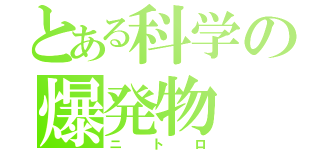 とある科学の
爆発物
ニトロ